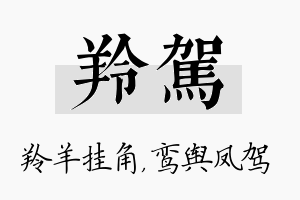 羚驾

羚羊挂角，鸾舆凤驾